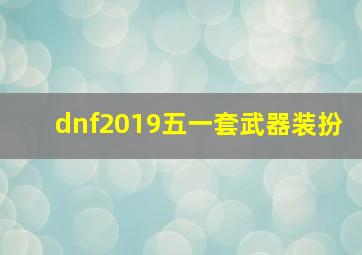 dnf2019五一套武器装扮